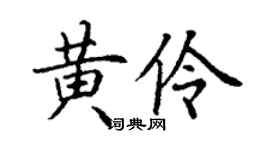 黄伶

词典网